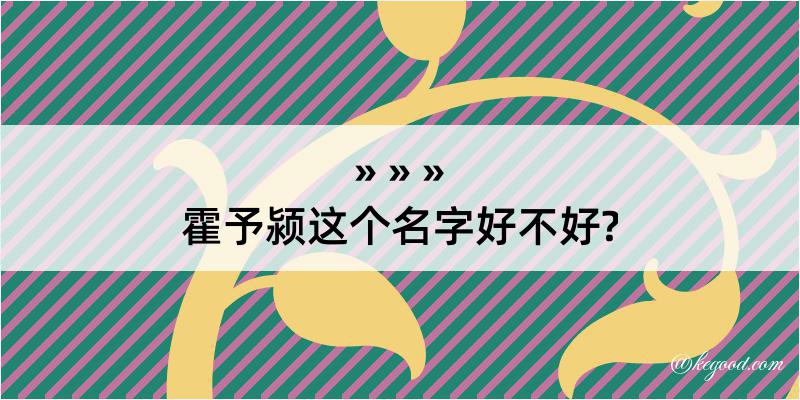 » » »
霍予颍这个名字好不好?
@kegood.com